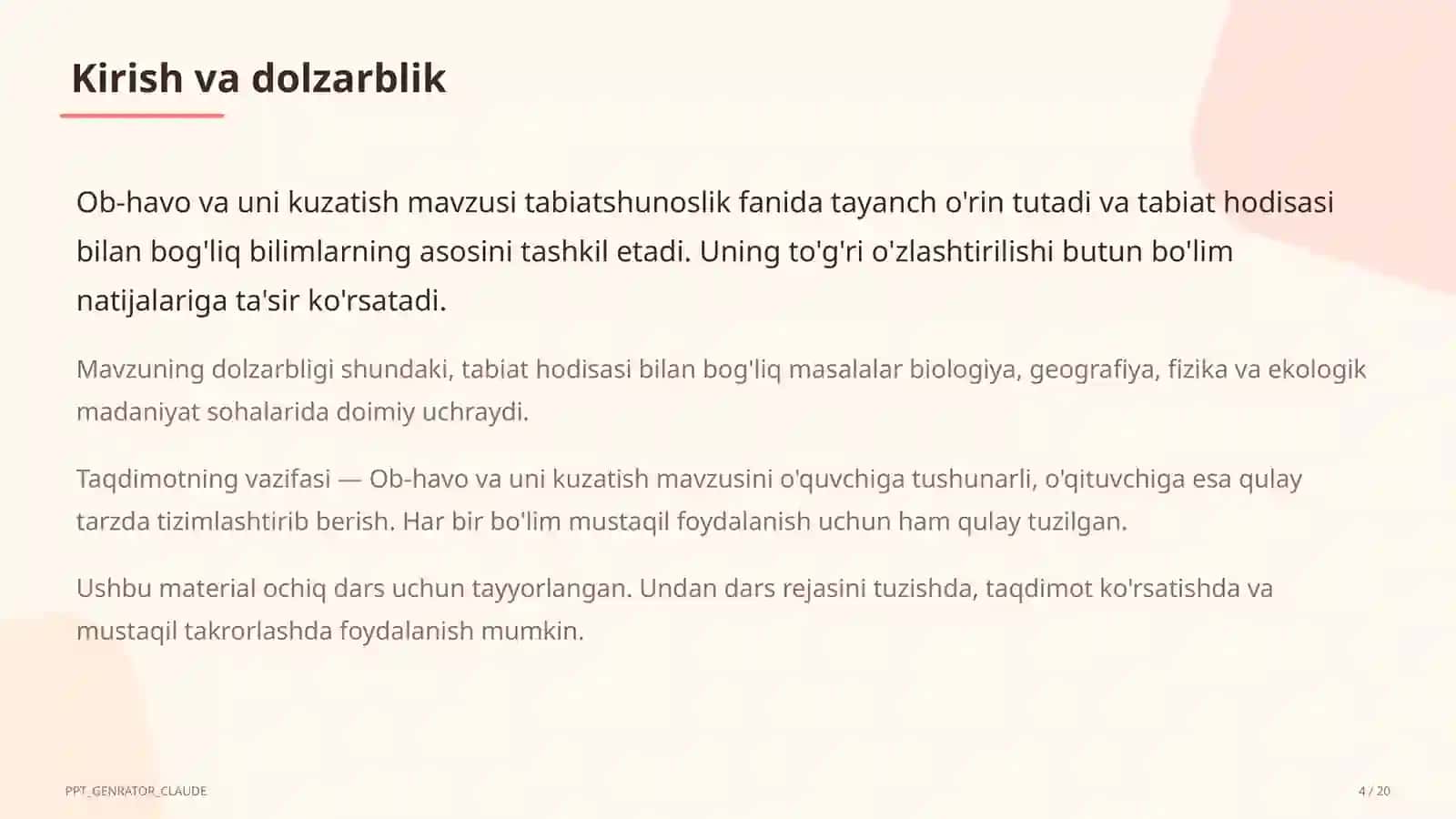 Kirish va dolzarblik

Ob-havo va uni kuzatish mavzusi tabiatshunoslik fanida tayanch o'rin tutadi va tabiat hodisasi bilan bog'liq bilimlarning asosini tashkil etadi. Uning to'g'ri o'zlashtirilishi butun bo'lim natijalariga ta'sir ko'rsatadi.

Mavzuning dolzarbligi shundaki, tabiat hodisasi bilan bog'liq masalalar biologiya, geografiya, fizika va ekologik madaniyat sohalarida doimiy uchraydi.

Taqdimotning vazifasi — Ob-havo va uni kuzatish mavzusini o'quvchiga tushunarli, o'qituvchiga esa qulay tarzda tizimlashtirib berish. Har bir bo'lim mustaqil foydalanish uchun ham qulay tuzilgan.

Ushbu material ochiq dars uchun tayyorlangan. Undan dars rejasini tuzishda, taqdimot ko'rsatishda va mustaqil takrorlashda foydalanish mumkin.

PPT_GENRATOR_CLAUDE

4 / 20